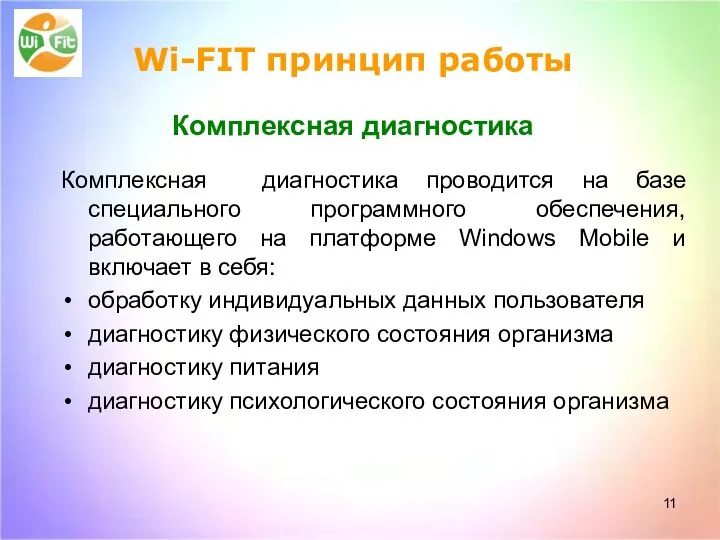 Wi Fit

Wi-FIT принцип работы

Комплексная диагностика

Комплексная диагностика проводится на базе специального программного обеспечения, работающего на платформе Windows Mobile и включает в себя:

• обработку индивидуальных данных пользователя
• диагностику физического состояния организма
• диагностику питания
• диагностику психологического состояния организма

11